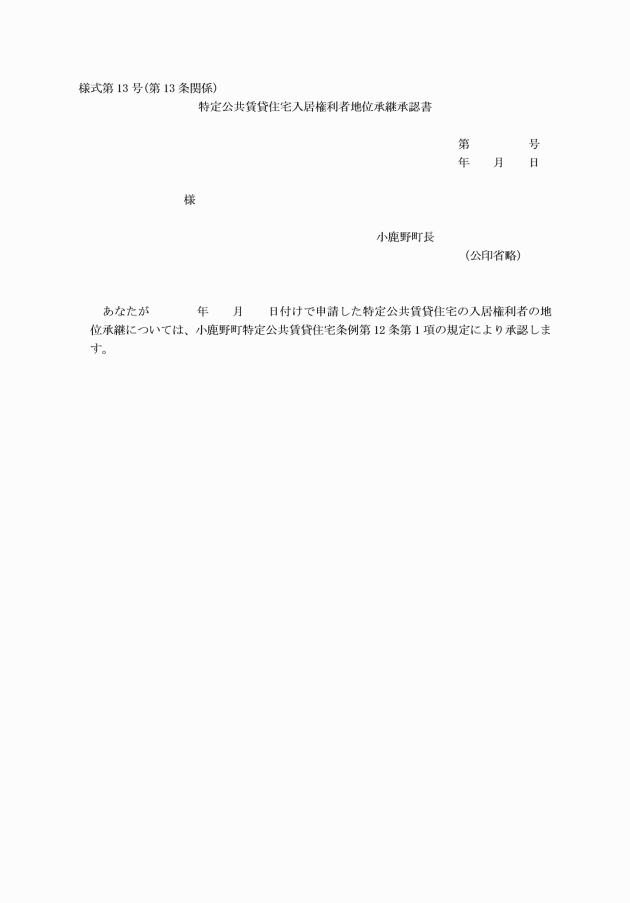 様式第13号(第13条関係)

特定公共賃貸住宅入居権利者地位承継承認書

第　　　号
年　月　日

様

小鹿野町長
(公印省略)

あなたが　　年　月　日付けで申請した特定公共賃貸住宅の入居権利者の地位承継については、小鹿野町特定公共賃貸住宅条例第12条第1項の規定により承認します。